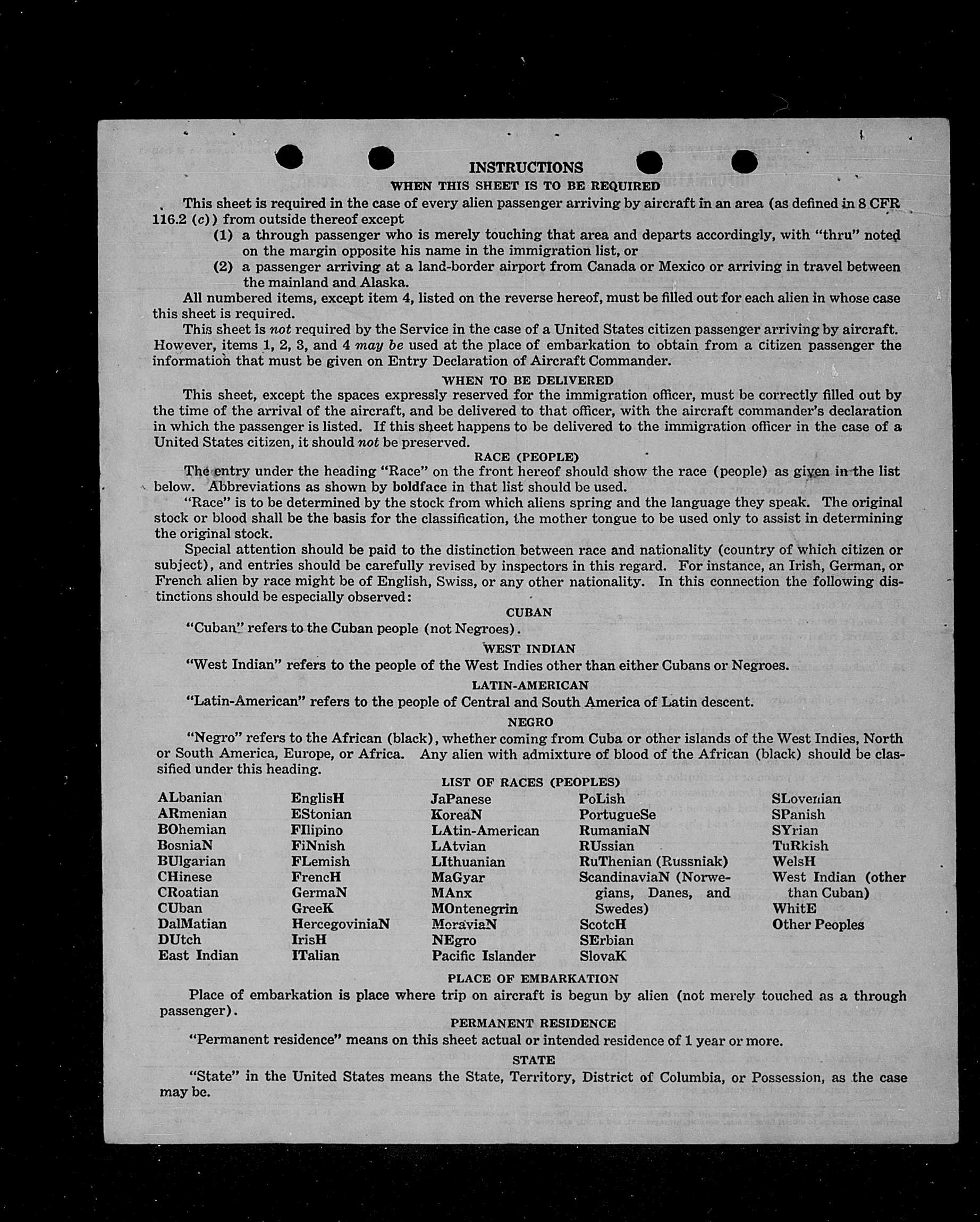 INSTRUCTIONS

WHEN THIS SHEET IS TO BE REQUIRED

This sheet is required in the case of every alien passenger arriving by aircraft in an area (as defined in 8 CFR 116.2 (c)) from outside thereof except

(1) a through passenger who is merely touching that area and departs accordingly, with "thru" noted on the margin opposite his name in the immigration list, or

(2) a passenger arriving at a land-border airport from Canada or Mexico or arriving in travel between the mainland and Alaska.

All numbered items, except item 4, listed on the reverse hereof, must be filled out for each alien in whose case this sheet is required.

This sheet is not required by the Service in the case of a United States citizen passenger arriving by aircraft. However, items 1, 2, 3, and 4 may be used at the place of embarkation to obtain from a citizen passenger the information that must be given on Entry Declaration of Aircraft Commander.

WHEN TO BE DELIVERED

This sheet, except the spaces expressly reserved for the immigration officer, must be correctly filled out by the time of the arrival of the aircraft, and be delivered to that officer, with the aircraft commander's declaration in which the passenger is listed. If this sheet happens to be delivered to the immigration officer in the case of a United States citizen, it should not be preserved.

RACE (PEOPLE)

The entry under the heading "Race" on the front hereof should show the race (people) as given in the list below. Abbreviations as shown by boldface in that list should be used.

"Race" is to be determined by the stock from which aliens spring and the language they speak. The original stock or blood shall be the basis for the classification, the mother tongue to be used only to assist in determining the original stock.

Special attention should be paid to the distinction between race and nationality (country of which citizen or subject), and entries should be carefully revised by inspectors in this regard. For instance, an Irish, German, or French alien by race might be of English, Swiss, or any other nationality. In this connection the following distinctions should be especially observed:

CUBAN

"Cuban" refers to the Cuban people (not Negroes).

WEST INDIAN

"West Indian" refers to the people of the West Indies other than either Cubans or Negroes.

LATIN-AMERICAN

"Latin-American" refers to the people of Central and South America of Latin descent.

NEGRO

"Negro" refers to the African (black), whether coming from Cuba or other islands of the West Indies, North or South America, Europe, or Africa. Any alien with admixture of blood of the African (black) should be classified under this heading.

LIST OF RACES (PEOPLES)

ALbanian
ARmenian
BOhemian
BosniaN
BUlgarian
CHinese
CRoatian
CUban
DalMatian
DUtch
East Indian

EnglisH
EStonian
FIlipino
FiNnish
FLemish
FrencH
GermaN
GreeK
HercegoviniaN
IrisH
ITalian

JaPanese
KoreaN
LAtin-American
LAtvian
LIthuanian
MaGyar
MAnx
MOntenegrin
MoraviaN
NEgro
Pacific Islander

PoLish
PortugueSe
RumaniaN
RUssian
RuThenian (Russniak)
ScandinaviaN (Norwegians, Danes, and Swedes)
ScotcH
SErbian
SlovaK

SLovenian
SPanish
SYrian
TuRkish
WelsH
West Indian (other than Cuban)
WhitE
Other Peoples

PLACE OF EMBARKATION

Place of embarkation is place where trip on aircraft is begun by alien (not merely touched as a through passenger).

PERMANENT RESIDENCE

"Permanent residence" means on this sheet actual or intended residence of 1 year or more.

STATE

"State" in the United States means the State, Territory, District of Columbia, or Possession, as the case may be.